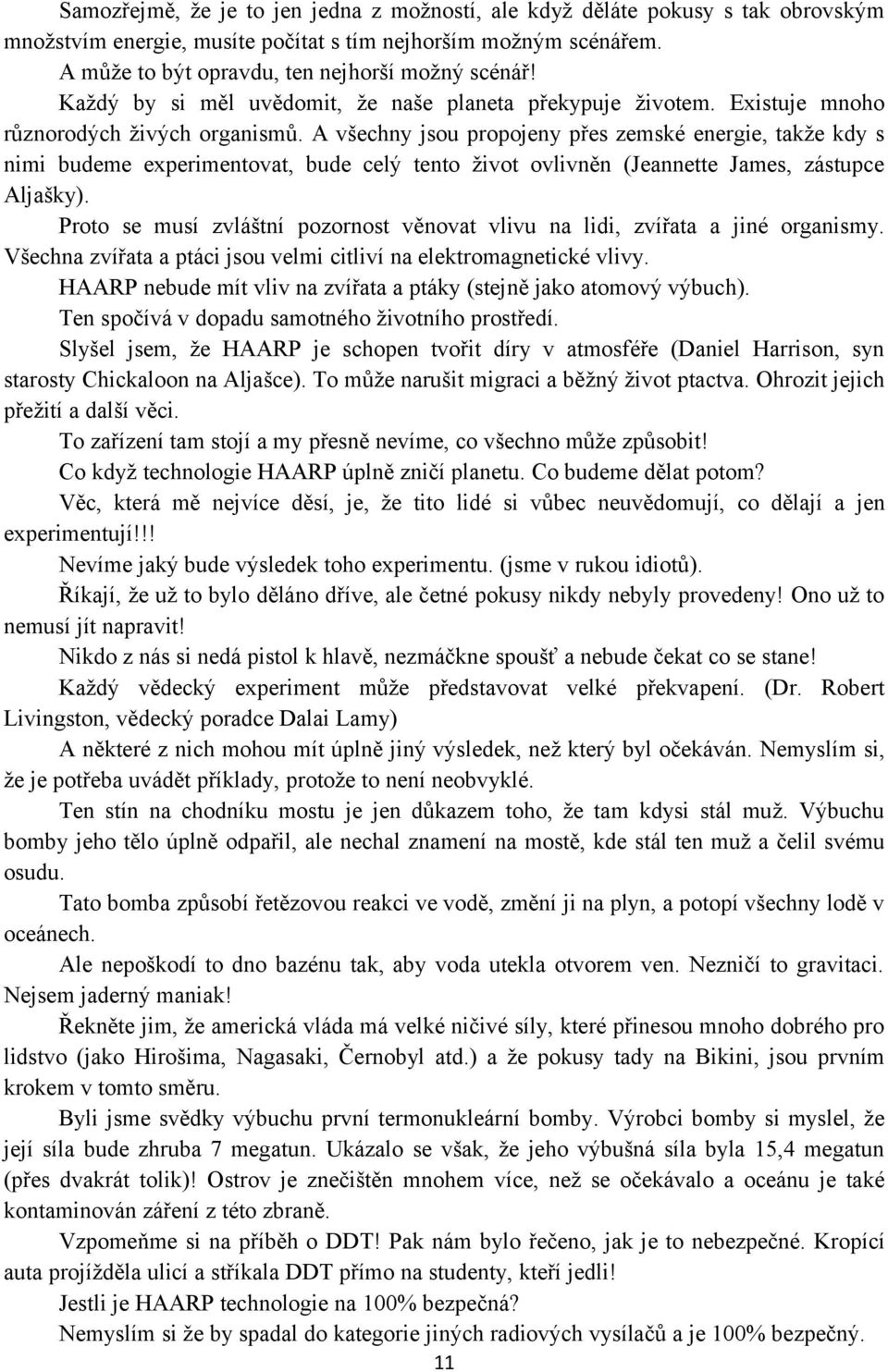 Samozřejmě, že je to jen jedna z možností, ale když děláte pokusy s tak obrovským množstvím energie, musíte počítat s tím nejhorším možným scénářem.

A může to být opravdu, ten nejhorší možný scénář!

Každý by si měl uvědomit, že naše planeta překypuje životem. Existuje mnoho různorodých živých organismů. A všechny jsou propojeny přes zemské energie, takže kdy s nimi budeme experimentovat, bude celý tento život ovlivněn (Jeannette James, zástupce Aljašky).

Proto se musí zvláštní pozornost věnovat vlivu na lidi, zvířata a jiné organismy. Všechna zvířata a ptáci jsou velmi citliví na elektromagnetické vlivy.

HAARP nebude mít vliv na zvířata a ptáky (stejně jako atomový výbuch).

Ten spočívá v dopadu samotného životního prostředí.

Slyšel jsem, že HAARP je schopen tvořit díry v atmosféře (Daniel Harrison, syn starosty Chickaloon na Aljašce). To může narušit migraci a běžný život ptactva. Ohrozit jejich přežití a další věci.

To zařízení tam stojí a my přesně nevíme, co všechno může způsobit!

Co když technologie HAARP úplně zničí planetu. Co budeme dělat potom?

Věc, která mě nejvíce děsí, je, že tito lidé si vůbec neuvědomují, co dělají a jen experimentují!!!

Nevíme jaký bude výsledek toho experimentu. (jsme v rukou idiotů).

Říkají, že už to bylo děláno dříve, ale četné pokusy nikdy nebyly provedeny! Ono už to nemusí jít napravit!

Nikdo z nás si nedá pistol k hlavě, nezmáčkne spoušť a nebude čekat co se stane!

Každý vědecký experiment může představovat velké překvapení. (Dr. Robert Livingston, vědecký poradce Dalai Lamy)

A některé z nich mohou mít úplně jiný výsledek, než který byl očekáván. Nemyslím si, že je potřeba uvádět příklady, protože to není neobvyklé.

Ten stín na chodníku mostu je jen důkazem toho, že tam kdysi stál muž. Výbuchu bomby jeho tělo úplně odpařil, ale nechal znamení na mostě, kde stál ten muž a čelil svému osudu.

Tato bomba způsobí řetězovou reakci ve vodě, změní ji na plyn, a potopí všechny lodě v oceánech.

Ale nepoškodí to dno bazénu tak, aby voda utekla otvorem ven. Nezničí to gravitaci. Nejsem jaderný maniak!

Řekněte jim, že americká vláda má velké ničivé síly, které přinesou mnoho dobrého pro lidstvo (jako Hirošima, Nagasaki, Černobyl atd.) a že pokusy tady na Bikini, jsou prvním krokem v tomto směru.

Byli jsme svědky výbuchu první termonukleární bomby. Výrobci bomby si myslel, že její síla bude zhruba 7 megatun. Ukázalo se však, že jeho výbušná síla byla 15,4 megatun (přes dvakrát tolik)! Ostrov je znečištěn mnohem více, než se očekávalo a oceánu je také kontaminován záření z této zbraně.

Vzpomeňme si na příběh o DDT! Pak nám bylo řečeno, jak je to nebezpečné. Kropící auta projížděla ulicí a stříkala DDT přímo na studenty, kteří jedli!

Jestli je HAARP technologie na 100% bezpečná?

Nemyslím si že by spadal do kategorie jiných radiových vysílačů a je 100% bezpečný.

11